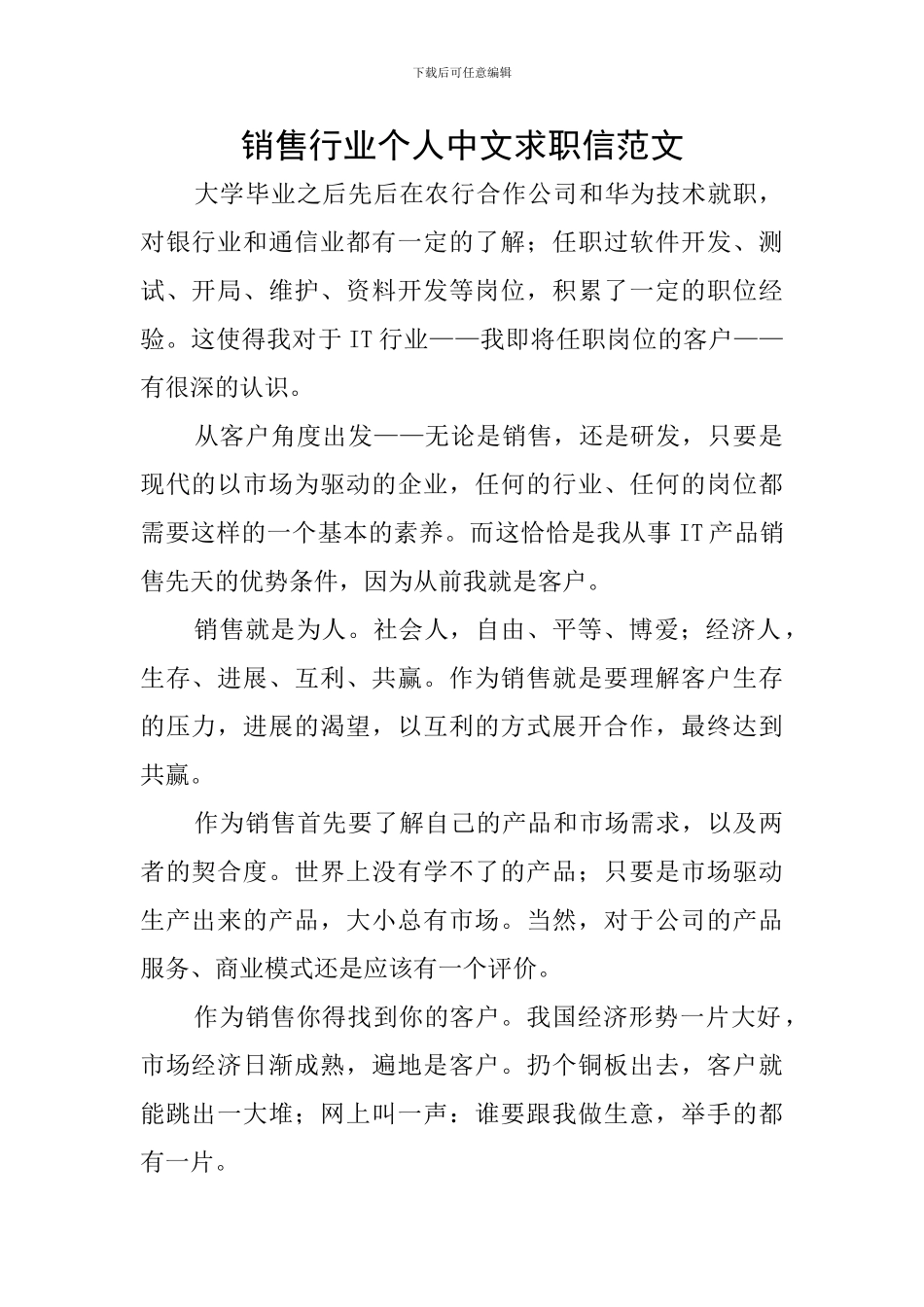 下载后可任意编辑

销售行业个人中文求职信范文

大学毕业之后先后在农行合作公司和华为技术就职，对银行业和通信业都有一定的了解；任职过软件开发、测试、开局、维护、资料开发等岗位，积累了一定的职位经验。这使得我对于IT行业——我即将任职岗位的客户——有很深的认识。

从客户角度出发——无论是销售，还是研发，只要是现代的以市场为驱动的企业，任何的行业、任何的岗位都需要这样的一个基本的素养。而这恰恰是我从事IT产品销售先天的优势条件，因为从前我就是客户。

销售就是为人。社会人，自由、平等、博爱；经济人，生存、进展、互利、共赢。作为销售就是要理解客户生存的压力，进展的渴望，以互利的方式展开合作，最终达到共赢。

作为销售首先要了解自己的产品和市场需求，以及两者的契合度。世界上没有学不了的产品；只要是市场驱动生产出来的产品，大小总有市场。当然，对于公司的产品服务、商业模式还是应该有一个评价。

作为销售你得找到你的客户。我国经济形势一片大好，市场经济日渐成熟，遍地是客户。扔个铜板出去，客户就能跳出一大堆；网上叫一声：谁要跟我做生意，举手的都有一片。